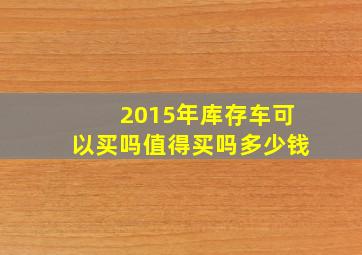 2015年库存车可以买吗值得买吗多少钱